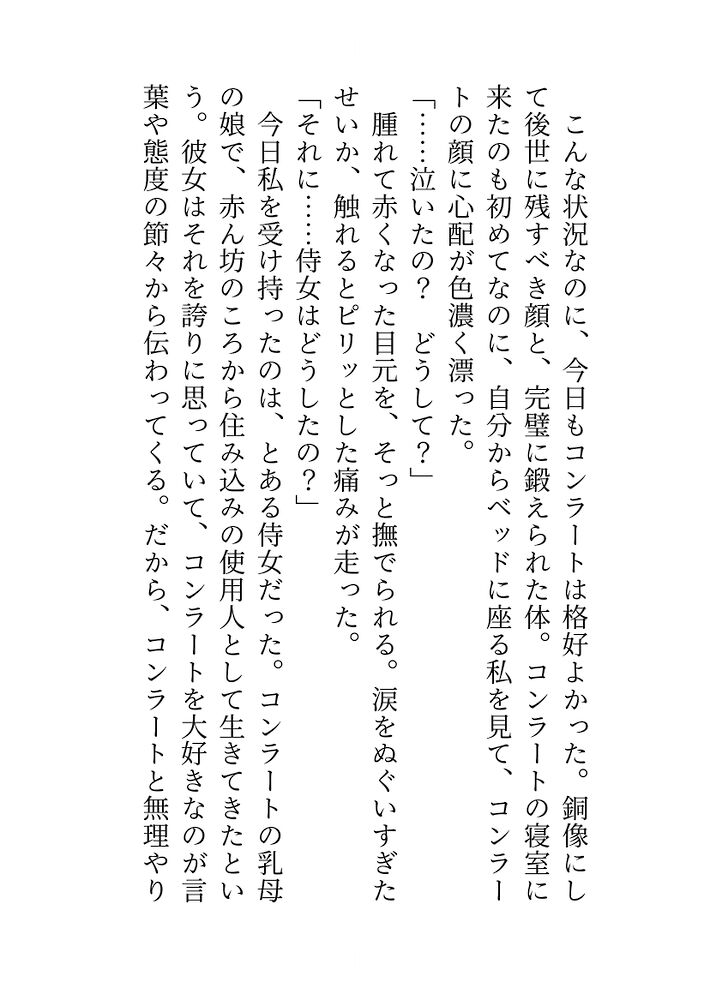 こんな状況なのに、今日もコンラートは格好よかった。銅像にして後世に残すべき顔と、完璧に鍛えられた体。コンラートの寝室に来たのも初めてなのに、自分からベッドに座る私を見て、コンラートの顔に心配が色濃く漂った。

「……泣いたの？　どうして？」

腫れて赤くなった目元を、そっと撫でられる。涙をぬぐいすぎたせいか、触れるとピリッとした痛みが走った。

「それに……侍女はどうしたの？」

今日私を受け持ったのは、とある侍女だった。コンラートの乳母の娘で、赤ん坊のころから住み込みの使用人として生きてきたという。彼女はそれを誇りに思っていて、コンラートを大好きなのが言葉や態度の節々から伝わってくる。だから、コンラートと無理やり